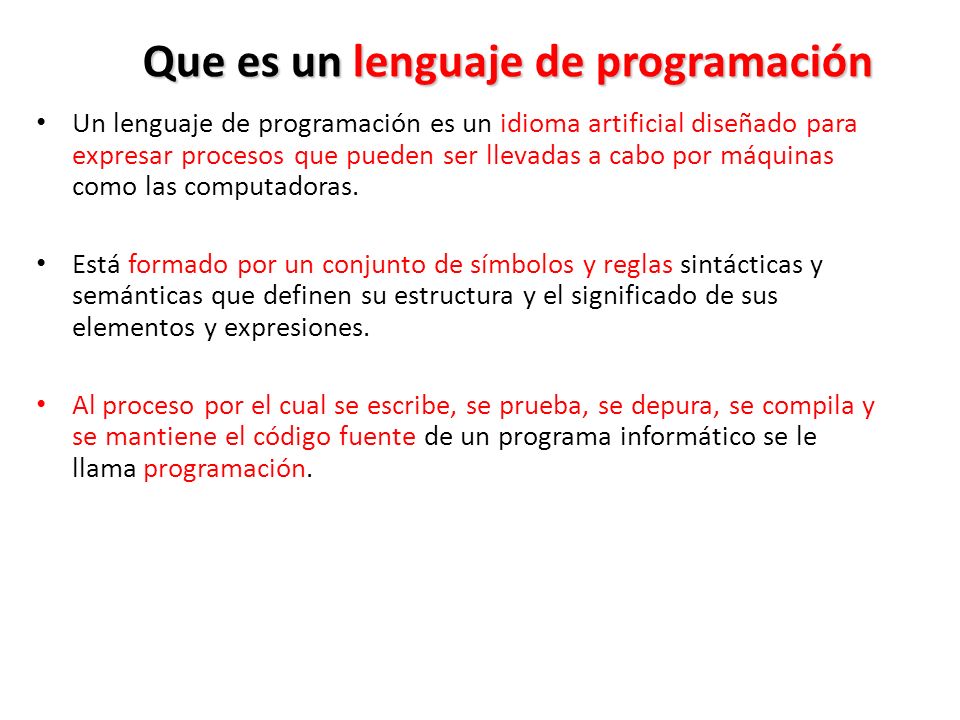 Que es un lenguaje de programación

• Un lenguaje de programación es un idioma artificial diseñado para expresar procesos que pueden ser llevadas a cabo por máquinas como las computadoras.

• Está formado por un conjunto de símbolos y reglas sintácticas y semánticas que definen su estructura y el significado de sus elementos y expresiones.

• Al proceso por el cual se escribe, se prueba, se depura, se compila y se mantiene el código fuente de un programa informático se le llama programación.